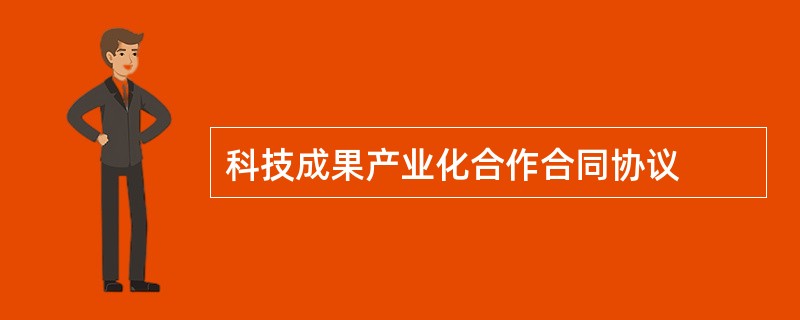 科技成果产业化合作合同协议